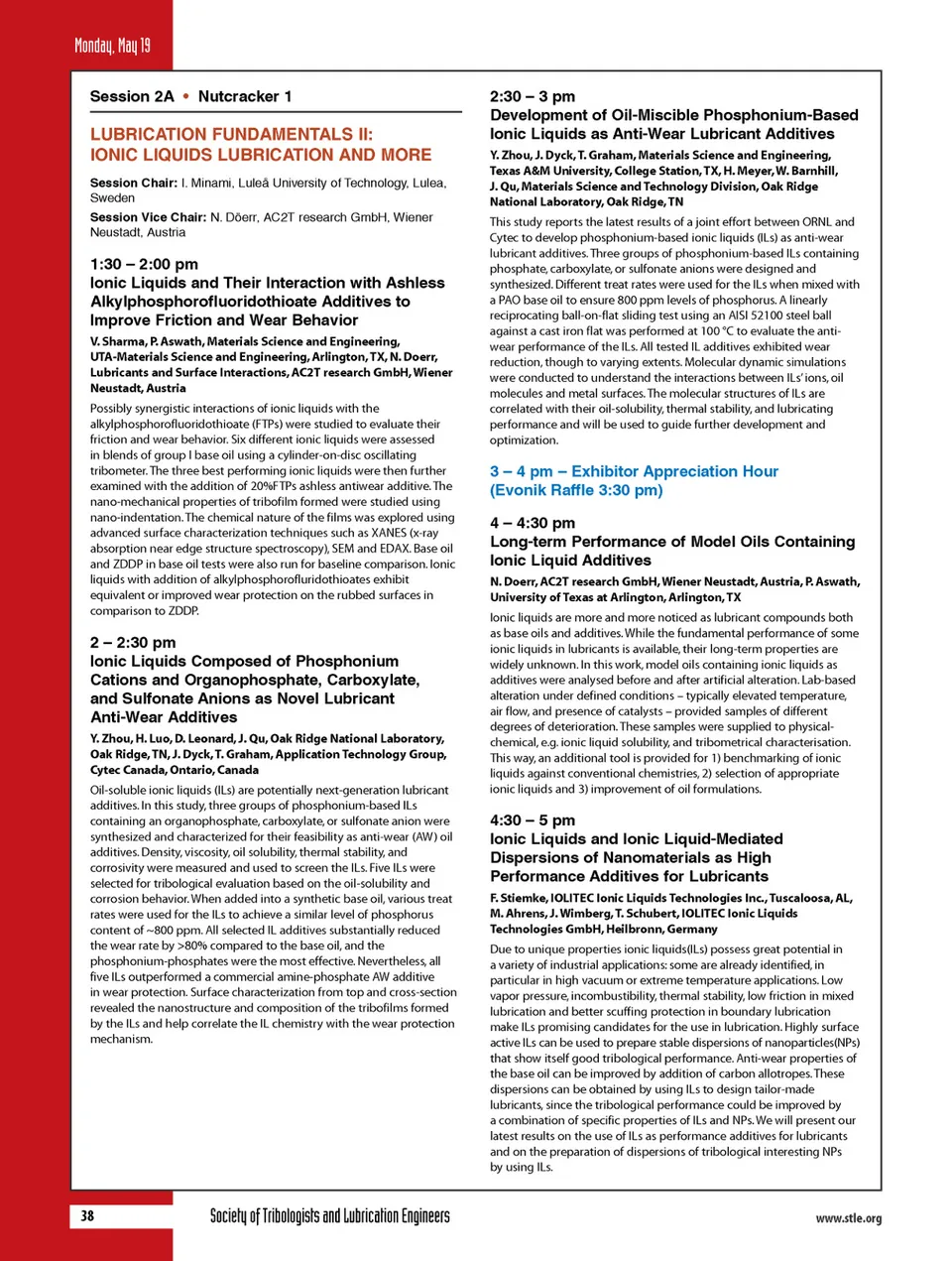 Monday, May 19

Session 2A • Nutcracker 1

LUBRICATION FUNDAMENTALS II: IONIC LIQUIDS LUBRICATION AND MORE

Session Chair: I. Minami, Luleå University of Technology, Lulea, Sweden

Session Vice Chair: N. Döerr, AC2T research GmbH, Wiener Neustadt, Austria

1:30 – 2:00 pm
Ionic Liquids and Their Interaction with Ashless Alkylphosphorofluoridothioate Additives to Improve Friction and Wear Behavior

V. Sharma, P. Aswath, Materials Science and Engineering, UTA-Materials Science and Engineering, Arlington, TX, N. Doerr, Lubricants and Surface Interactions, AC2T research GmbH, Wiener Neustadt, Austria

Possibly synergistic interactions of ionic liquids with the alkylphosphorofluoridothioate (FTPs) were studied to evaluate their friction and wear behavior. Six different ionic liquids were assessed in blends of group I base oil using a cylinder-on-disc oscillating tribometer. The three best performing ionic liquids were then further examined with the addition of 20%FTPs ashless antiwear additive. The nano-mechanical properties of tribofilm formed were studied using nano-indentation. The chemical nature of the films was explored using advanced surface characterization techniques such as XANES (x-ray absorption near edge structure spectroscopy), SEM and EDAX. Base oil and ZDDP in base oil tests were also run for baseline comparison. Ionic liquids with addition of alkylphosphorofluridothioates exhibit equivalent or improved wear protection on the rubbed surfaces in comparison to ZDDP.

2 – 2:30 pm
Ionic Liquids Composed of Phosphonium Cations and Organophosphate, Carboxylate, and Sulfonate Anions as Novel Lubricant Anti-Wear Additives

Y. Zhou, H. Luo, D. Leonard, J. Qu, Oak Ridge National Laboratory, Oak Ridge, TN, J. Dyck, T. Graham, Application Technology Group, Cytec Canada, Ontario, Canada

Oil-soluble ionic liquids (ILs) are potentially next-generation lubricant additives. In this study, three groups of phosphonium-based ILs containing an organophosphate, carboxylate, or sulfonate anion were synthesized and characterized for their feasibility as anti-wear (AW) oil additives. Density, viscosity, oil solubility, thermal stability, and corrosivity were measured and used to screen the ILs. Five ILs were selected for tribological evaluation based on the oil-solubility and corrosion behavior. When added into a synthetic base oil, various treat rates were used for the ILs to achieve a similar level of phosphorus content of ~800 ppm. All selected IL additives substantially reduced the wear rate by >80% compared to the base oil, and the phosphonium-phosphates were the most effective. Nevertheless, all five ILs outperformed a commercial amine-phosphate AW additive in wear protection. Surface characterization from top and cross-section revealed the nanostructure and composition of the tribofilms formed by the ILs and help correlate the IL chemistry with the wear protection mechanism.

2:30 – 3 pm
Development of Oil-Miscible Phosphonium-Based Ionic Liquids as Anti-Wear Lubricant Additives

Y. Zhou, J. Dyck, T. Graham, Materials Science and Engineering, Texas A&M University, College Station, TX, H. Meyer, W. Barnhill, J. Qu, Materials Science and Technology Division, Oak Ridge National Laboratory, Oak Ridge, TN

This study reports the latest results of a joint effort between ORNL and Cytec to develop phosphonium-based ionic liquids (ILs) as anti-wear lubricant additives. Three groups of phosphonium-based ILs containing phosphate, carboxylate, or sulfonate anions were designed and synthesized. Different treat rates were used for the ILs when mixed with a PAO base oil to ensure 800 ppm levels of phosphorus. A linearly reciprocating ball-on-flat sliding test using an AISI 52100 steel ball against a cast iron flat was performed at 100 °C to evaluate the anti-wear performance of the ILs. All tested IL additives exhibited wear reduction, though to varying extents. Molecular dynamic simulations were conducted to understand the interactions between ILs' ions, oil molecules and metal surfaces. The molecular structures of ILs are correlated with their oil-solubility, thermal stability, and lubricating performance and will be used to guide further development and optimization.

3 – 4 pm – Exhibitor Appreciation Hour (Evonik Raffle 3:30 pm)

4 – 4:30 pm
Long-term Performance of Model Oils Containing Ionic Liquid Additives

N. Doerr, AC2T research GmbH, Wiener Neustadt, Austria, P. Aswath, University of Texas at Arlington, Arlington, TX

Ionic liquids are more and more noticed as lubricant compounds both as base oils and additives. While the fundamental performance of some ionic liquids in lubricants is available, their long-term properties are widely unknown. In this work, model oils containing ionic liquids as additives were analysed before and after artificial alteration. Lab-based alteration under defined conditions – typically elevated temperature, air flow, and presence of catalysts – provided samples of different degrees of deterioration. These samples were supplied to physical-chemical, e.g. ionic liquid solubility, and tribometrical characterisation. This way, an additional tool is provided for 1) benchmarking of ionic liquids against conventional chemistries, 2) selection of appropriate ionic liquids and 3) improvement of oil formulations.

4:30 – 5 pm
Ionic Liquids and Ionic Liquid-Mediated Dispersions of Nanomaterials as High Performance Additives for Lubricants

F. Stiemke, IOLITEC Ionic Liquids Technologies Inc., Tuscaloosa, AL, M. Ahrens, J. Wimberg, T. Schubert, IOLITEC Ionic Liquids Technologies GmbH, Heilbronn, Germany

Due to unique properties ionic liquids(ILs) possess great potential in a variety of industrial applications: some are already identified, in particular in high vacuum or extreme temperature applications. Low vapor pressure, incombustibility, thermal stability, low friction in mixed lubrication and better scuffing protection in boundary lubrication make ILs promising candidates for the use in lubrication. Highly surface active ILs can be used to prepare stable dispersions of nanoparticles(NPs) that show itself good tribological performance. Anti-wear properties of the base oil can be improved by addition of carbon allotropes. These dispersions can be obtained by using ILs to design tailor-made lubricants, since the tribological performance could be improved by a combination of specific properties of ILs and NPs. We will present our latest results on the use of ILs as performance additives for lubricants and on the preparation of dispersions of tribological interesting NPs by using ILs.

38

Society of Tribologists and Lubrication Engineers

www.stle.org